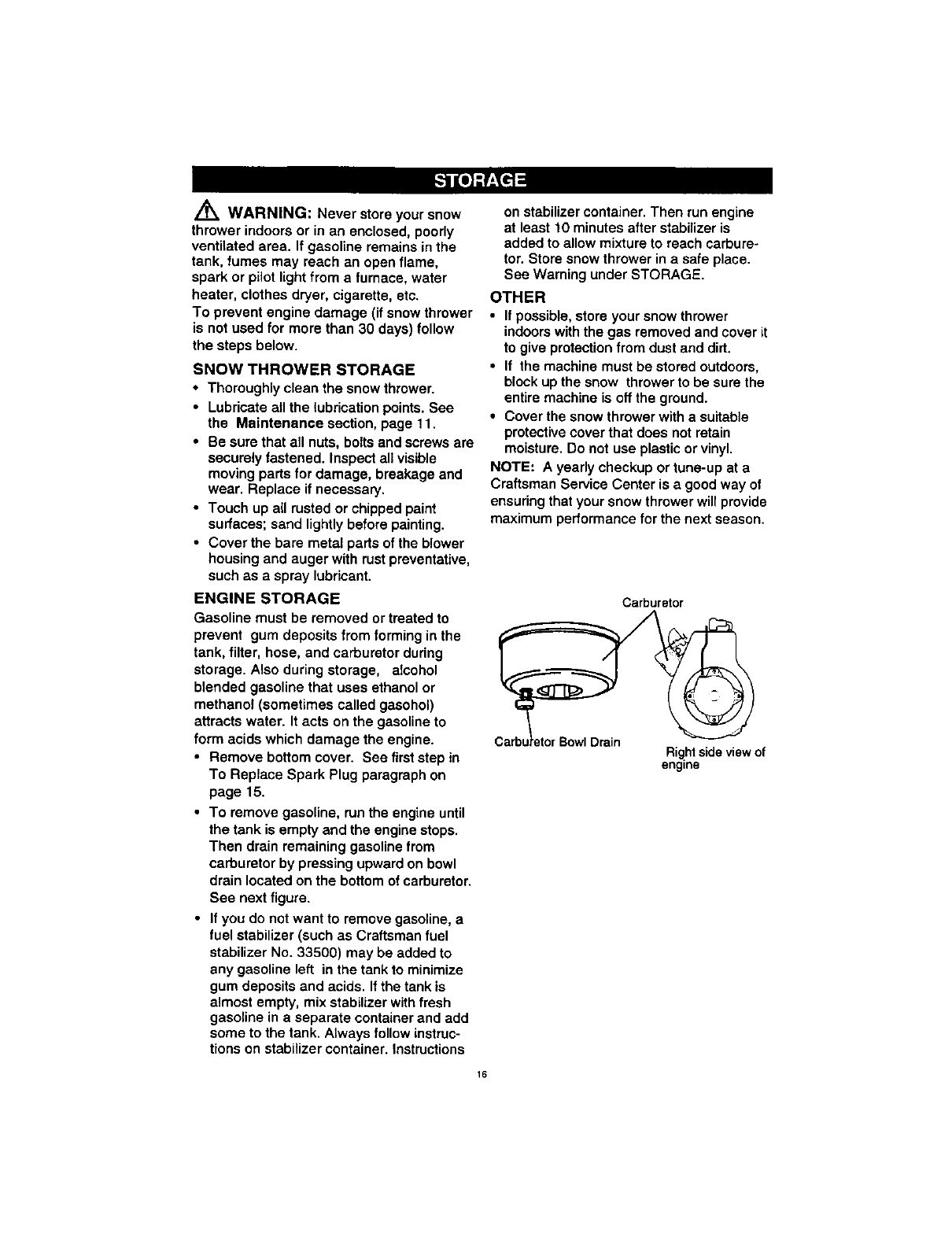 STORAGE

WARNING: Never store your snow thrower indoors or in an enclosed, poorly ventilated area. If gasoline remains in the tank, fumes may reach an open flame, spark or pilot light from a furnace, water heater, clothes dryer, cigarette, etc.

To prevent engine damage (if snow thrower is not used for more than 30 days) follow the steps below.

SNOW THROWER STORAGE

• Thoroughly clean the snow thrower.
• Lubricate all the lubrication points. See the Maintenance section, page 11.
• Be sure that all nuts, bolts and screws are securely fastened. Inspect all visible moving parts for damage, breakage and wear. Replace if necessary.
• Touch up all rusted or chipped paint surfaces; sand lightly before painting.
• Cover the bare metal parts of the blower housing and auger with rust preventative, such as a spray lubricant.

ENGINE STORAGE

Gasoline must be removed or treated to prevent gum deposits from forming in the tank, filter, hose, and carburetor during storage. Also during storage, alcohol blended gasoline that uses ethanol or methanol (sometimes called gasohol) attracts water. It acts on the gasoline to form acids which damage the engine.

• Remove bottom cover. See first step in To Replace Spark Plug paragraph on page 15.
• To remove gasoline, run the engine until the tank is empty and the engine stops. Then drain remaining gasoline from carburetor by pressing upward on bowl drain located on the bottom of carburetor. See next figure.
• If you do not want to remove gasoline, a fuel stabilizer (such as Craftsman fuel stabilizer No. 33500) may be added to any gasoline left in the tank to minimize gum deposits and acids. If the tank is almost empty, mix stabilizer with fresh gasoline in a separate container and add some to the tank. Always follow instructions on stabilizer container. Instructions on stabilizer container. Then run engine at least 10 minutes after stabilizer is added to allow mixture to reach carburetor. Store snow thrower in a safe place. See Warning under STORAGE.

OTHER

• If possible, store your snow thrower indoors with the gas removed and cover it to give protection from dust and dirt.
• If the machine must be stored outdoors, block up the snow thrower to be sure the entire machine is off the ground.
• Cover the snow thrower with a suitable protective cover that does not retain moisture. Do not use plastic or vinyl.

NOTE: A yearly checkup or tune-up at a Craftsman Service Center is a good way of ensuring that your snow thrower will provide maximum performance for the next season.

Carburetor

Carburetor Bowl Drain

Right side view of engine

16